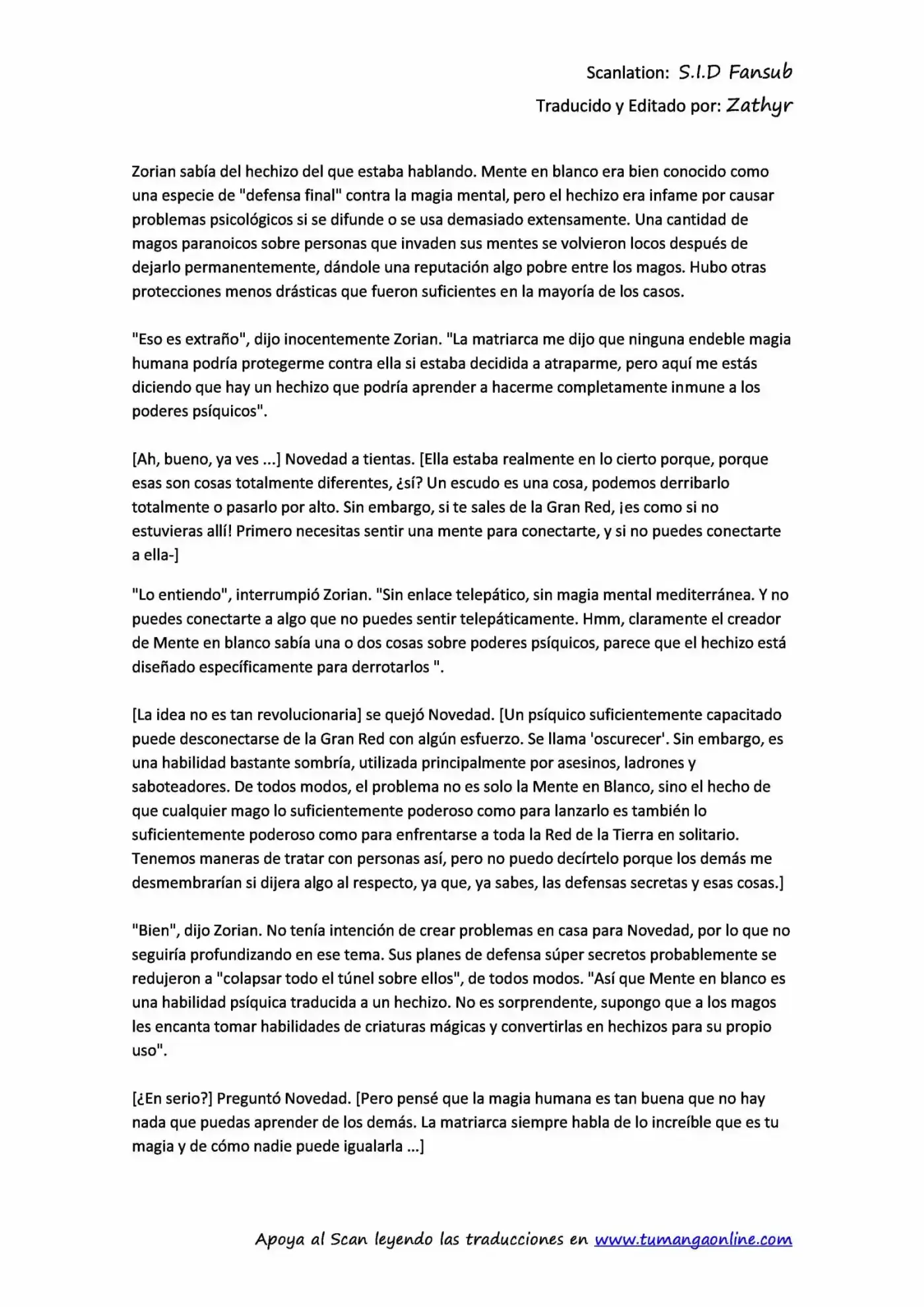 Scanlation: S.I.D Fansub
Traducido y Editado por: Zathyr

Zorian sabía del hechizo del que estaba hablando. Mente en blanco era bien conocido como una especie de "defensa final" contra la magia mental, pero el hechizo era infame por causar problemas psicológicos si se difunde o se usa demasiado extensamente. Una cantidad de magos paranoicos sobre personas que invaden sus mentes se volvieron locos después de dejarlo permanentemente, dándole una reputación algo pobre entre los magos. Hubo otras protecciones menos drásticas que fueron suficientes en la mayoría de los casos.

"Eso es extraño", dijo inocentemente Zorian. "La matriarca me dijo que ninguna endeble magia humana podría protegerme contra ella si estaba decidida a atraparme, pero aquí me estás diciendo que hay un hechizo que podría aprender a hacerme completamente inmune a los poderes psíquicos".

[Ah, bueno, ya ves ...] Novedad a tientas. [Ella estaba realmente en lo cierto porque, porque esas son cosas totalmente diferentes, ¿sí? Un escudo es una cosa, podemos derribarlo totalmente o pasarlo por alto. Sin embargo, si te sales de la Gran Red, ¡es como si no estuvieras allí! Primero necesitas sentir una mente para conectarte, y si no puedes conectarte a ella-]

"Lo entiendo", interrumpió Zorian. "Sin enlace telepático, sin magia mental mediterránea. Y no puedes conectarte a algo que no puedes sentir telepáticamente. Hmm, claramente el creador de Mente en blanco sabía una o dos cosas sobre poderes psíquicos, parece que el hechizo está diseñado específicamente para derrotarlos ".

[La idea no es tan revolucionaria] se quejó Novedad. [Un psíquico suficientemente capacitado puede desconectarse de la Gran Red con algún esfuerzo. Se llama 'oscurecer'. Sin embargo, es una habilidad bastante sombría, utilizada principalmente por asesinos, ladrones y saboteadores. De todos modos, el problema no es solo la Mente en Blanco, sino el hecho de que cualquier mago lo suficientemente poderoso como para lanzarlo es también lo suficientemente poderoso como para enfrentarse a toda la Red de la Tierra en solitario. Tenemos maneras de tratar con personas así, pero no puedo decírtelo porque los demás me desmembrarían si dijera algo al respecto, ya que, ya sabes, las defensas secretas y esas cosas.]

"Bien", dijo Zorian. No tenía intención de crear problemas en casa para Novedad, por lo que no seguiría profundizando en ese tema. Sus planes de defensa súper secretos probablemente se redujeron a "colapsar todo el túnel sobre ellos", de todos modos. "Así que Mente en blanco es una habilidad psíquica traducida a un hechizo. No es sorprendente, supongo que a los magos les encanta tomar habilidades de criaturas mágicas y convertirlas en hechizos para su propio uso".

[¿En serio?] Preguntó Novedad. [Pero pensé que la magia humana es tan buena que no hay nada que puedas aprender de los demás. La matriarca siempre habla de lo increíble que es tu magia y de cómo nadie puede igualarla ...]

Apoya al Scan leyendo las traducciones en www.tumangaonline.com